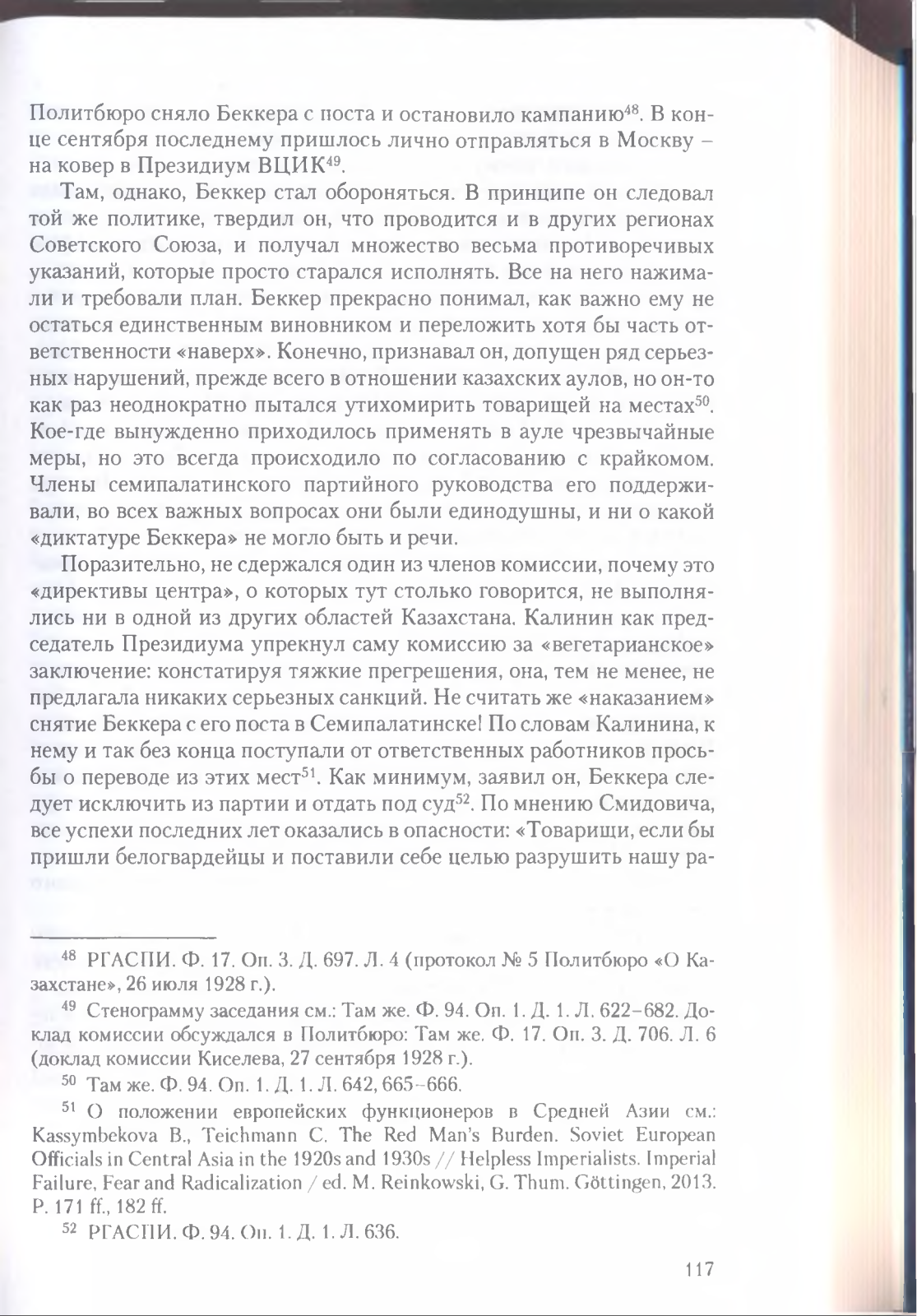 Политбюро сняло Беккера с поста и остановило кампанию$^{48}$. В конце сентября последнему пришлось лично отправляться в Москву – на ковер в Президиум ВЦИК$^{49}$.

Там, однако, Беккер стал обороняться. В принципе он следовал той же политике, твердил он, что проводится и в других регионах Советского Союза, и получал множество весьма противоречивых указаний, которые просто старался исполнять. Все на него нажимали и требовали план. Беккер прекрасно понимал, как важно ему не остаться единственным виновником и переложить хотя бы часть ответственности «наверх». Конечно, признавал он, допущен ряд серьезных нарушений, прежде всего в отношении казахских аулов, но он-то как раз неоднократно пытался утихомирить товарищей на местах$^{50}$. Кое-где вынужденно приходилось применять в ауле чрезвычайные меры, но это всегда происходило по согласованию с крайкомом. Члены семипалатинского партийного руководства его поддерживали, во всех важных вопросах они были единодушны, и ни о какой «диктатуре Беккера» не могло быть и речи.

Поразительно, не сдержался один из членов комиссии, почему это «директивы центра», о которых тут столько говорится, не выполнялись ни в одной из других областей Казахстана. Калинин как председатель Президиума упрекнул саму комиссию за «вегетарианское» заключение: констатируя тяжкие прегрешения, она, тем не менее, не предлагала никаких серьезных санкций. Не считать же «наказанием» снятие Беккера с его поста в Семипалатинске! По словам Калинина, к нему и так без конца поступали от ответственных работников просьбы о переводе из этих мест$^{51}$. Как минимум, заявил он, Беккера следует исключить из партии и отдать под суд$^{52}$. По мнению Смидовича, все успехи последних лет оказались в опасности: «Товарищи, если бы пришли белогвардейцы и поставили себе целью разрушить нашу ра-

$^{48}$ РГАСПИ. Ф. 17. Оп. 3. Д. 697. Л. 4 (протокол № 5 Политбюро «О Казахстане», 26 июля 1928 г.).

$^{49}$ Стенограмму заседания см.: Там же. Ф. 94. Оп. 1. Д. 1. Л. 622–682. Доклад комиссии обсуждался в Политбюро: Там же. Ф. 17. Оп. 3. Д. 706. Л. 6 (доклад комиссии Киселева, 27 сентября 1928 г.).

$^{50}$ Там же. Ф. 94. Оп. 1. Д. 1. Л. 642, 665–666.

$^{51}$ О положении европейских функционеров в Средней Азии см.: Kassymbekova B., Teichmann C. The Red Man's Burden. Soviet European Officials in Central Asia in the 1920s and 1930s // Helpless Imperialists. Imperial Failure, Fear and Radicalization / ed. M. Reinkowski, G. Thum. Göttingen, 2013. P. 171 ff., 182 ff.

$^{52}$ РГАСПИ. Ф. 94. Оп. 1. Д. 1. Л. 636.

117